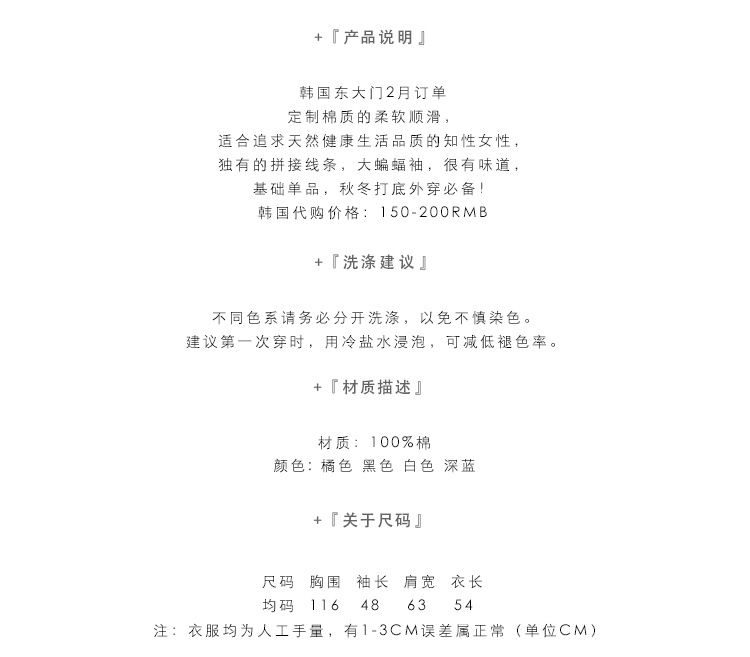 +『产品说明』

韩国东大门2月订单
定制棉质的柔软顺滑，
适合追求天然健康生活品质的知性女性，
独有的拼接线条，大蝙蝠袖，很有味道，
基础单品，秋冬打底外穿必备！
韩国代购价格：150-200RMB

+『洗涤建议』

不同色系请务必分开洗涤，以免不慎染色。
建议第一次穿时，用冷盐水浸泡，可减低褪色率。

+『材质描述』

材质：100%棉
颜色：橘色 黑色 白色 深蓝

+『关于尺码』

| 尺码 | 胸围 | 袖长 | 肩宽 | 衣长 |
|---|---|---|---|---|
| 均码 | 116 | 48 | 63 | 54 |

注：衣服均为人工手量，有1-3CM误差属正常（单位CM）